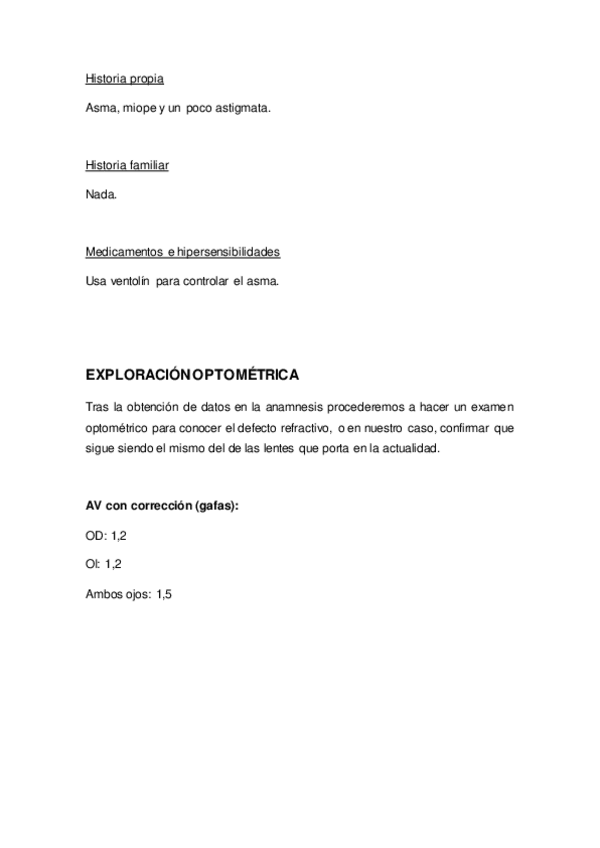 Historia propia

Asma, miope y un poco astigmata.

Historia familiar

Nada.

Medicamentos e hipersensibilidades

Usa ventolín para controlar el asma.

EXPLORACIÓN OPTOMÉTRICA

Tras la obtención de datos en la anamnesis procederemos a hacer un examen optométrico para conocer el defecto refractivo, o en nuestro caso, confirmar que sigue siendo el mismo del de las lentes que porta en la actualidad.

AV con corrección (gafas):

OD: 1,2

OI: 1,2

Ambos ojos: 1,5